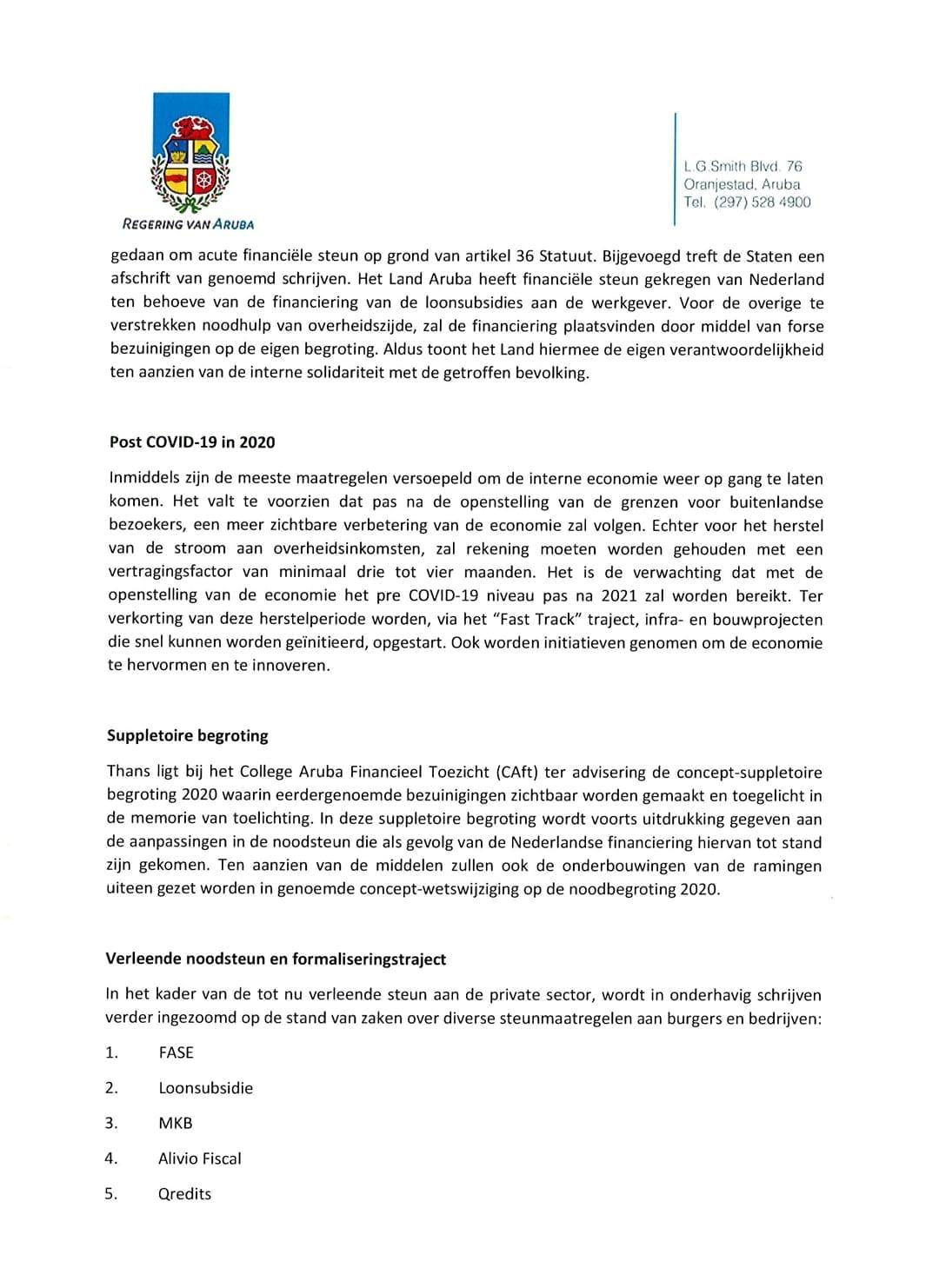 REGERING VAN ARUBA

L.G.Smith Blvd. 76
Oranjestad, Aruba
Tel. (297) 528 4900

gedaan om acute financiële steun op grond van artikel 36 Statuut. Bijgevoegd treft de Staten een afschrift van genoemd schrijven. Het Land Aruba heeft financiële steun gekregen van Nederland ten behoeve van de financiering van de loonsubsidies aan de werkgever. Voor de overige te verstrekken noodhulp van overheidszijde, zal de financiering plaatsvinden door middel van forse bezuinigingen op de eigen begroting. Aldus toont het Land hiermee de eigen verantwoordelijkheid ten aanzien van de interne solidariteit met de getroffen bevolking.

Post COVID-19 in 2020

Inmiddels zijn de meeste maatregelen versoepeld om de interne economie weer op gang te laten komen. Het valt te voorzien dat pas na de openstelling van de grenzen voor buitenlandse bezoekers, een meer zichtbare verbetering van de economie zal volgen. Echter voor het herstel van de stroom aan overheidsinkomsten, zal rekening moeten worden gehouden met een vertragingsfactor van minimaal drie tot vier maanden. Het is de verwachting dat met de openstelling van de economie het pre COVID-19 niveau pas na 2021 zal worden bereikt. Ter verkorting van deze herstelperiode worden, via het "Fast Track" traject, infra- en bouwprojecten die snel kunnen worden geïnitieerd, opgestart. Ook worden initiatieven genomen om de economie te hervormen en te innoveren.

Suppletoire begroting

Thans ligt bij het College Aruba Financieel Toezicht (CAft) ter advisering de concept-suppletoire begroting 2020 waarin eerdergenoemde bezuinigingen zichtbaar worden gemaakt en toegelicht in de memorie van toelichting. In deze suppletoire begroting wordt voorts uitdrukking gegeven aan de aanpassingen in de noodsteun die als gevolg van de Nederlandse financiering hiervan tot stand zijn gekomen. Ten aanzien van de middelen zullen ook de onderbouwingen van de ramingen uiteen gezet worden in genoemde concept-wetswijziging op de noodbegroting 2020.

Verleende noodsteun en formaliseringstraject

In het kader van de tot nu verleende steun aan de private sector, wordt in onderhavig schrijven verder ingezoomd op de stand van zaken over diverse steunmaatregelen aan burgers en bedrijven:

1. FASE
2. Loonsubsidie
3. MKB
4. Alivio Fiscal
5. Qredits